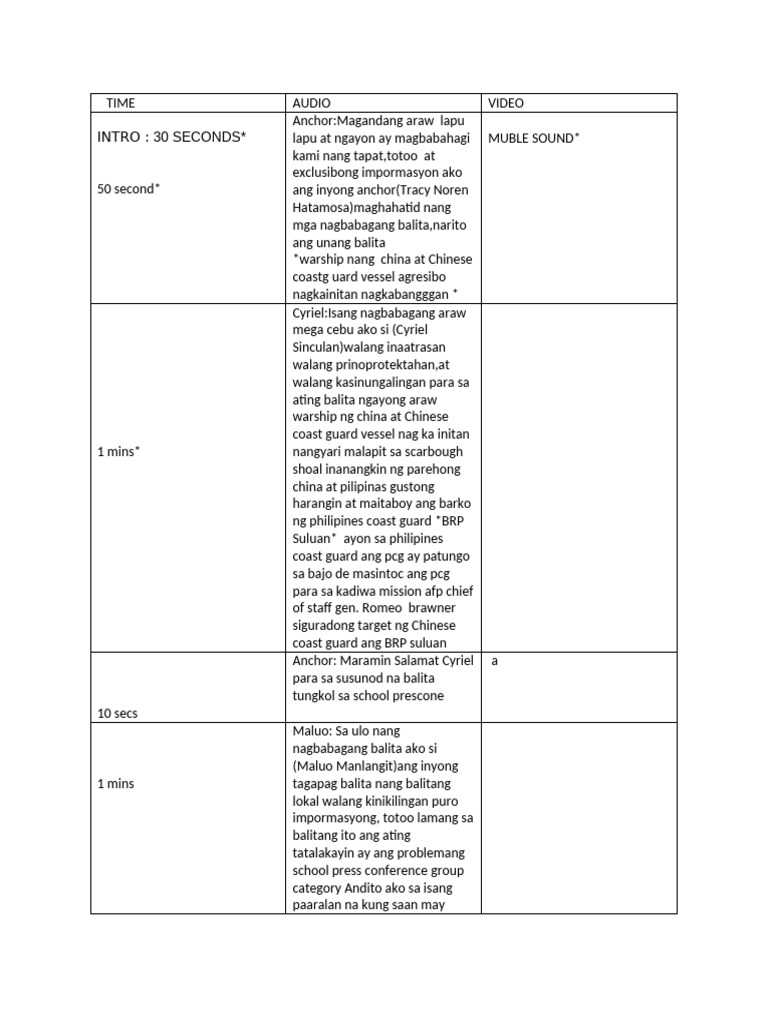 | TIME | AUDIO | VIDEO |
|---|---|---|
| INTRO : 30 SECONDS* 50 second* | Anchor:Magandang araw lapu lapu at ngayon ay magbabahagi kami nang tapat,totoo at exclusibong impormasyon ako ang inyong anchor(Tracy Noren Hatamosa)maghahatid nang mga nagbabagang balita,narito ang unang balita *warship nang china at Chinese coastg uard vessel agresibo nagkainitan nagkabangggan * | MUBLE SOUND* |
| 1 mins* | Cyriel:Isang nagbabagang araw mega cebu ako si (Cyriel Sinculan)walang inaatrasan walang prinoprotektahan,at walang kasinungalingan para sa ating balita ngayong araw warship ng china at Chinese coast guard vessel nag ka initan nangyari malapit sa scarbough shoal inanangkin ng parehong china at pilipinas gustong harangin at maitaboy ang barko ng philipines coast guard *BRP Suluan* ayon sa philipines coast guard ang pcg ay patungo sa bajo de masintoc ang pcg para sa kadiwa mission afp chief of staff gen. Romeo brawner siguradong target ng Chinese coast guard ang BRP suluan | |
| 10 secs | Anchor: Maramin Salamat Cyriel para sa susunod na balita tungkol sa school prescone | a |
| 1 mins | Maluo: Sa ulo nang nagbabagang balita ako si (Maluo Manlangit)ang inyong tagapag balita nang balitang lokal walang kinikilingan puro impormasyong, totoo lamang sa balitang ito ang ating tatalakayin ay ang problemang school press conference group category Andito ako sa isang paaralan na kung saan may | |